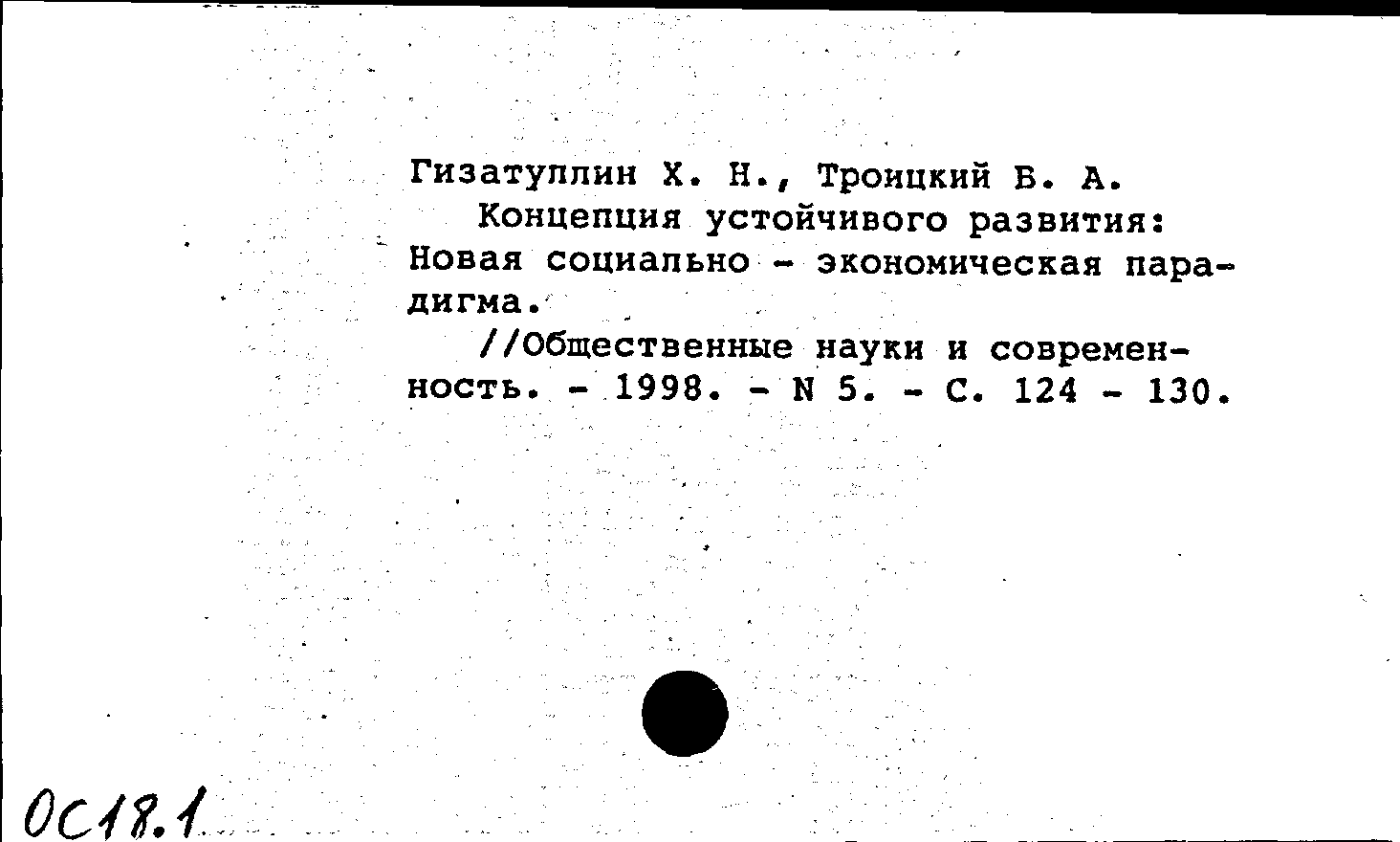 Гизатуллин Х. Н., Троицкий В. А.
Концепция устойчивого развития: Новая социально - экономическая парадигма.
//Общественные науки и современность. - 1998. - N 5. - С. 124 - 130.

ОС18.1